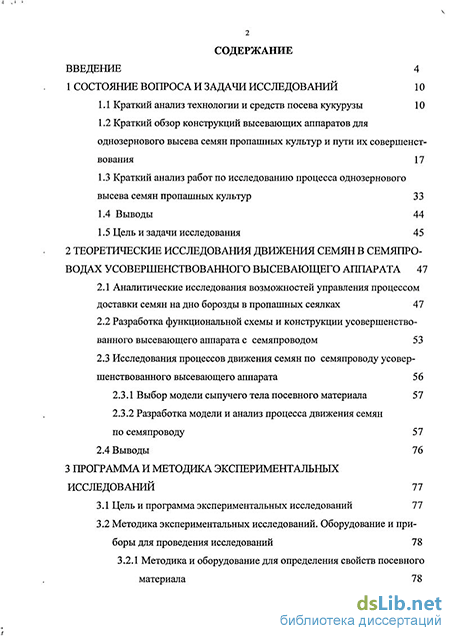 2

СОДЕРЖАНИЕ

ВВЕДЕНИЕ 4

1 СОСТОЯНИЕ ВОПРОСА И ЗАДАЧИ ИССЛЕДОВАНИЙ 10

1.1 Краткий анализ технологии и средств посева кукурузы 10

1.2 Краткий обзор конструкций высевающих аппаратов для однозернового высева семян пропашных культур и пути их совершенствования 17

1.3 Краткий анализ работ по исследованию процесса однозернового высева семян пропашных культур 33

1.4 Выводы 44

1.5 Цель и задачи исследования 45

2 ТЕОРЕТИЧЕСКИЕ ИССЛЕДОВАНИЯ ДВИЖЕНИЯ СЕМЯН В СЕМЯПРОВОДАХ УСОВЕРШЕНСТВОВАННОГО ВЫСЕВАЮЩЕГО АППАРАТА 47

2.1 Аналитические исследования возможностей управления процессом доставки семян на дно борозды в пропашных сеялках 47

2.2 Разработка функциональной схемы и конструкции усовершенствованного высевающего аппарата с семяпроводом 53

2.3 Исследования процессов движения семян по семяпроводу усовершенствованного высевающего аппарата 56

2.3.1 Выбор модели сыпучего тела посевного материала 57

2.3.2 Разработка модели и анализ процесса движения семян по семяпроводу 57

2.4 Выводы 76

3 ПРОГРАММА И МЕТОДИКА ЭКСПЕРИМЕНТАЛЬНЫХ ИССЛЕДОВАНИЙ 77

3.1 Цель и программа экспериментальных исследований 77

3.2 Методика экспериментальных исследований. Оборудование и приборы для проведения исследований 78

3.2.1 Методика и оборудование для определения свойств посевного материала 78

dsLib.net
библиотека диссертаций